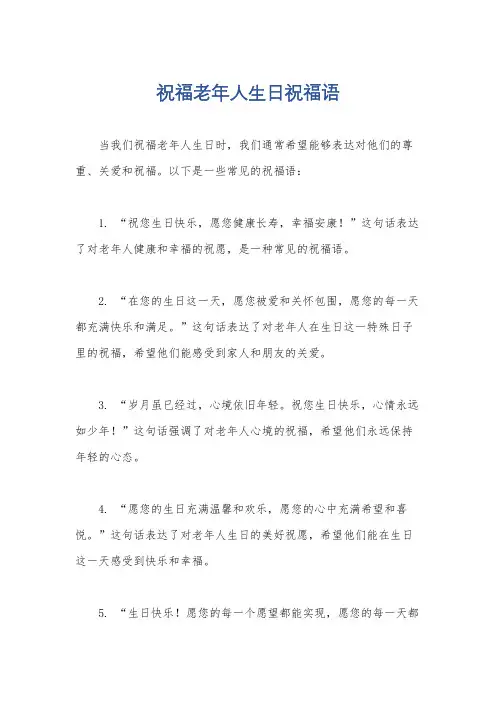 祝福老年人生日祝福语

当我们祝福老年人生日时，我们通常希望能够表达对他们的尊重、关爱和祝福。以下是一些常见的祝福语：

1. “祝您生日快乐，愿您健康长寿，幸福安康！”这句话表达了对老年人健康和幸福的祝愿，是一种常见的祝福语。

2. “在您的生日这一天，愿您被爱和关怀包围，愿您的每一天都充满快乐和满足。”这句话表达了对老年人在生日这一特殊日子里的祝福，希望他们能感受到家人和朋友的关爱。

3. “岁月虽已经过，心境依旧年轻。祝您生日快乐，心情永远如少年！”这句话强调了对老年人心境的祝福，希望他们永远保持年轻的心态。

4. “愿您的生日充满温馨和欢乐，愿您的心中充满希望和喜悦。”这句话表达了对老年人生日的美好祝愿，希望他们能在生日这一天感受到快乐和幸福。

5. “生日快乐！愿您的每一个愿望都能实现，愿您的每一天都